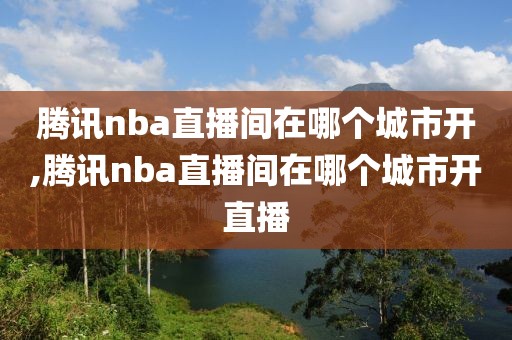 腾讯nba直播间在哪个城市开,腾讯nba直播间在哪个城市开直播